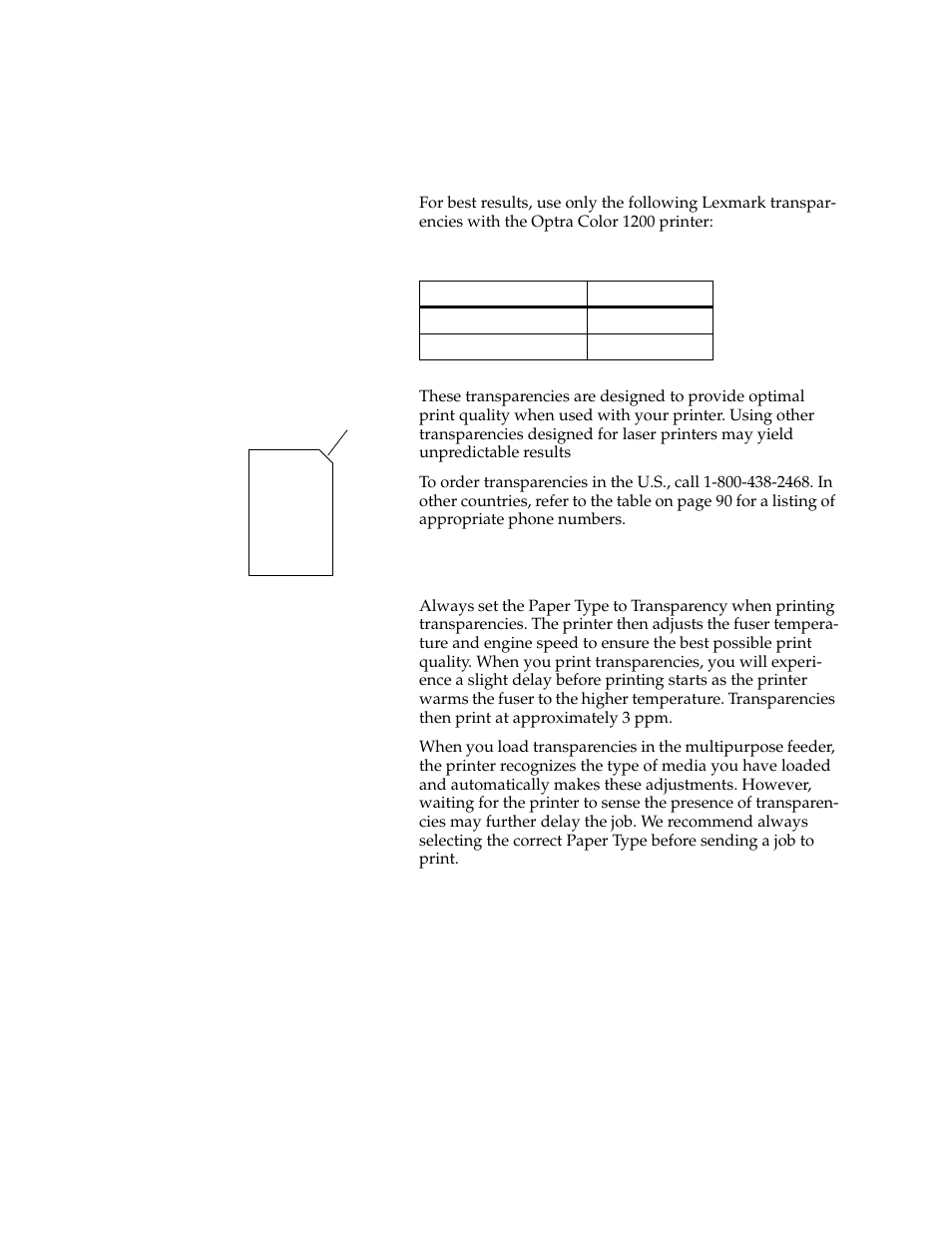 For best results, use only the following Lexmark transparencies with the Optra Color 1200 printer:

These transparencies are designed to provide optimal print quality when used with your printer. Using other transparencies designed for laser printers may yield unpredictable results

To order transparencies in the U.S., call 1-800-438-2468. In other countries, refer to the table on page 90 for a listing of appropriate phone numbers.

Always set the Paper Type to Transparency when printing transparencies. The printer then adjusts the fuser temperature and engine speed to ensure the best possible print quality. When you print transparencies, you will experience a slight delay before printing starts as the printer warms the fuser to the higher temperature. Transparencies then print at approximately 3 ppm.

When you load transparencies in the multipurpose feeder, the printer recognizes the type of media you have loaded and automatically makes these adjustments. However, waiting for the printer to sense the presence of transparencies may further delay the job. We recommend always selecting the correct Paper Type before sending a job to print.